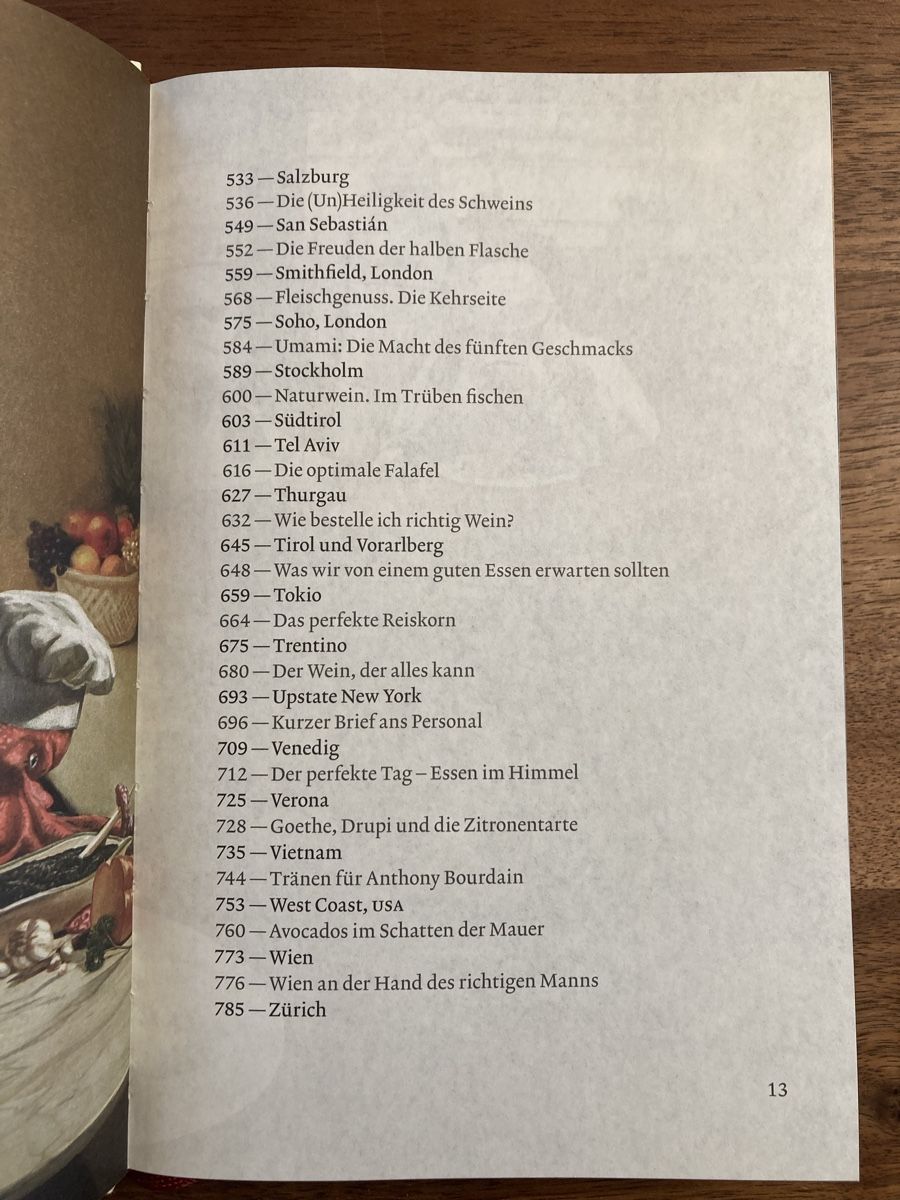 533 — Salzburg
536 — Die (Un)Heiligkeit des Schweins
549 — San Sebastián
552 — Die Freuden der halben Flasche
559 — Smithfield, London
568 — Fleischgenuss. Die Kehrseite
575 — Soho, London
584 — Umami: Die Macht des fünften Geschmacks
589 — Stockholm
600 — Naturwein. Im Trüben fischen
603 — Südtirol
611 — Tel Aviv
616 — Die optimale Falafel
627 — Thurgau
632 — Wie bestelle ich richtig Wein?
645 — Tirol und Vorarlberg
648 — Was wir von einem guten Essen erwarten sollten
659 — Tokio
664 — Das perfekte Reiskorn
675 — Trentino
680 — Der Wein, der alles kann
693 — Upstate New York
696 — Kurzer Brief ans Personal
709 — Venedig
712 — Der perfekte Tag – Essen im Himmel
725 — Verona
728 — Goethe, Drupi und die Zitronentarte
735 — Vietnam
744 — Tränen für Anthony Bourdain
753 — West Coast, USA
760 — Avocados im Schatten der Mauer
773 — Wien
776 — Wien an der Hand des richtigen Manns
785 — Zürich

13